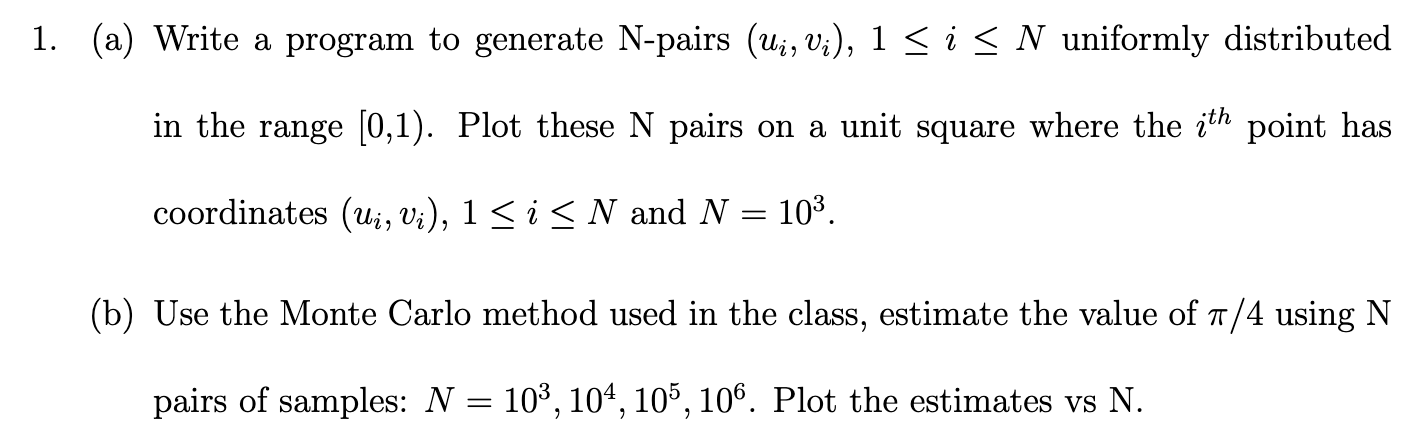 1. (a) Write a program to generate N-pairs $(u_i, v_i)$, $1 \leq i \leq N$ uniformly distributed in the range [0,1). Plot these N pairs on a unit square where the $i^{th}$ point has coordinates $(u_i, v_i)$, $1 \leq i \leq N$ and $N = 10^3$.

(b) Use the Monte Carlo method used in the class, estimate the value of $\pi/4$ using N pairs of samples: $N = 10^3, 10^4, 10^5, 10^6$. Plot the estimates vs N.